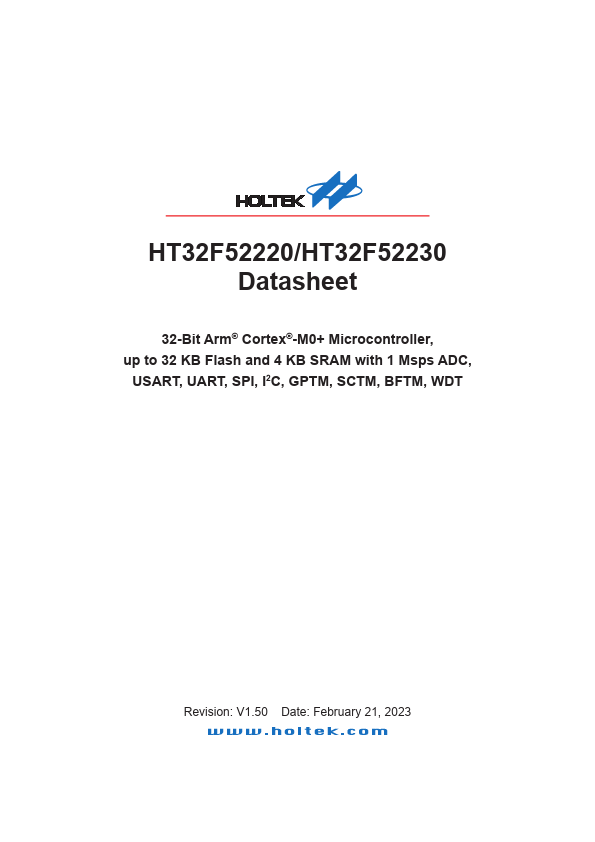 HOLTEK

HT32F52220/HT32F52230
Datasheet

32-Bit Arm® Cortex®-M0+ Microcontroller,
up to 32 KB Flash and 4 KB SRAM with 1 Msps ADC,
USART, UART, SPI, $I^2C$, GPTM, SCTM, BFTM, WDT

Revision: V1.50 Date: February 21, 2023
www.holtek.com